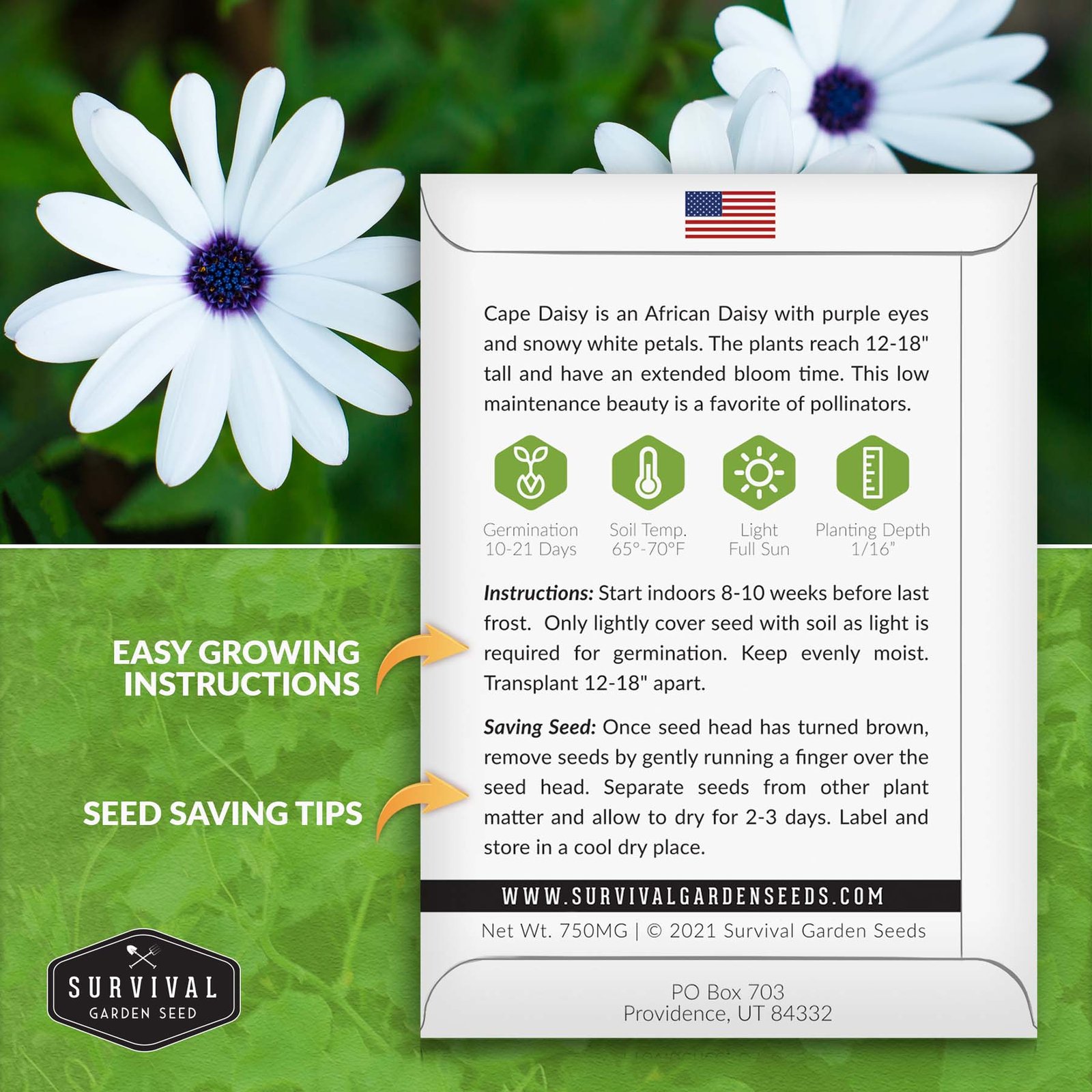 Cape Daisy is an African Daisy with purple eyes and snowy white petals. The plants reach 12-18" tall and have an extended bloom time. This low maintenance beauty is a favorite of pollinators.

Germination
10-21 Days

Soil Temp.
65°-70°F

Light
Full Sun

Planting Depth
1/16"

Instructions: Start indoors 8-10 weeks before last frost. Only lightly cover seed with soil as light is required for germination. Keep evenly moist. Transplant 12-18" apart.

Saving Seed: Once seed head has turned brown, remove seeds by gently running a finger over the seed head. Separate seeds from other plant matter and allow to dry for 2-3 days. Label and store in a cool dry place.

WWW.SURVIVALGARDENSEEDS.COM

Net Wt. 750MG | © 2021 Survival Garden Seeds

PO Box 703
Providence, UT 84332

EASY GROWING
INSTRUCTIONS

SEED SAVING TIPS

SURVIVAL
GARDEN SEED